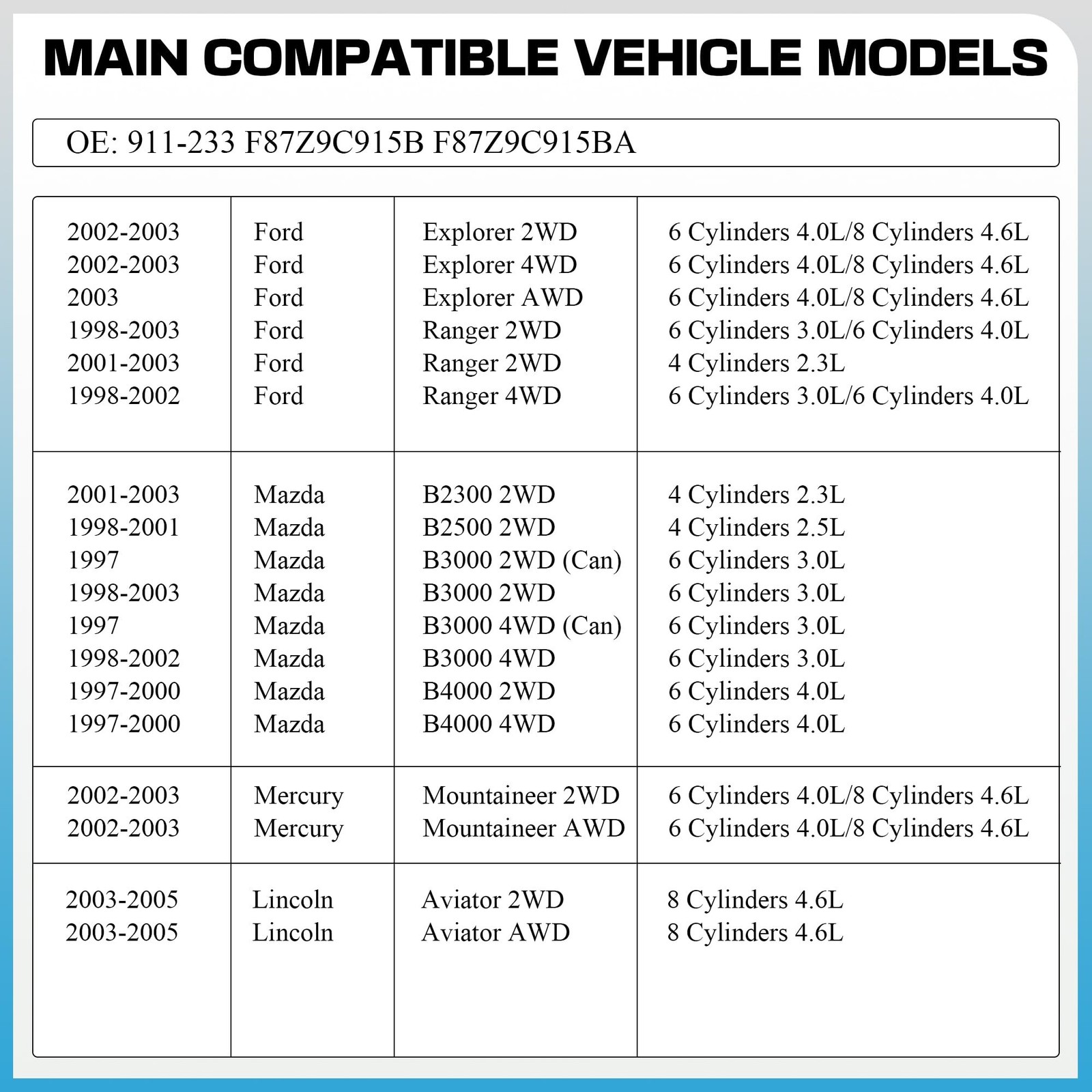 MAIN COMPATIBLE VEHICLE MODELS

OE: 911-233 F87Z9C915B F87Z9C915BA

| 2002-2003 | Ford | Explorer 2WD | 6 Cylinders 4.0L/8 Cylinders 4.6L |
|---|---|---|---|
| 2002-2003 | Ford | Explorer 4WD | 6 Cylinders 4.0L/8 Cylinders 4.6L |
| 2003 | Ford | Explorer AWD | 6 Cylinders 4.0L/8 Cylinders 4.6L |
| 1998-2003 | Ford | Ranger 2WD | 6 Cylinders 3.0L/6 Cylinders 4.0L |
| 2001-2003 | Ford | Ranger 2WD | 4 Cylinders 2.3L |
| 1998-2002 | Ford | Ranger 4WD | 6 Cylinders 3.0L/6 Cylinders 4.0L |
| 2001-2003 | Mazda | B2300 2WD | 4 Cylinders 2.3L |
| 1998-2001 | Mazda | B2500 2WD | 4 Cylinders 2.5L |
| 1997 | Mazda | B3000 2WD (Can) | 6 Cylinders 3.0L |
| 1998-2003 | Mazda | B3000 2WD | 6 Cylinders 3.0L |
| 1997 | Mazda | B3000 4WD (Can) | 6 Cylinders 3.0L |
| 1998-2002 | Mazda | B3000 4WD | 6 Cylinders 3.0L |
| 1997-2000 | Mazda | B4000 2WD | 6 Cylinders 4.0L |
| 1997-2000 | Mazda | B4000 4WD | 6 Cylinders 4.0L |
| 2002-2003 | Mercury | Mountaineer 2WD | 6 Cylinders 4.0L/8 Cylinders 4.6L |
| 2002-2003 | Mercury | Mountaineer AWD | 6 Cylinders 4.0L/8 Cylinders 4.6L |
| 2003-2005 | Lincoln | Aviator 2WD | 8 Cylinders 4.6L |
| 2003-2005 | Lincoln | Aviator AWD | 8 Cylinders 4.6L |